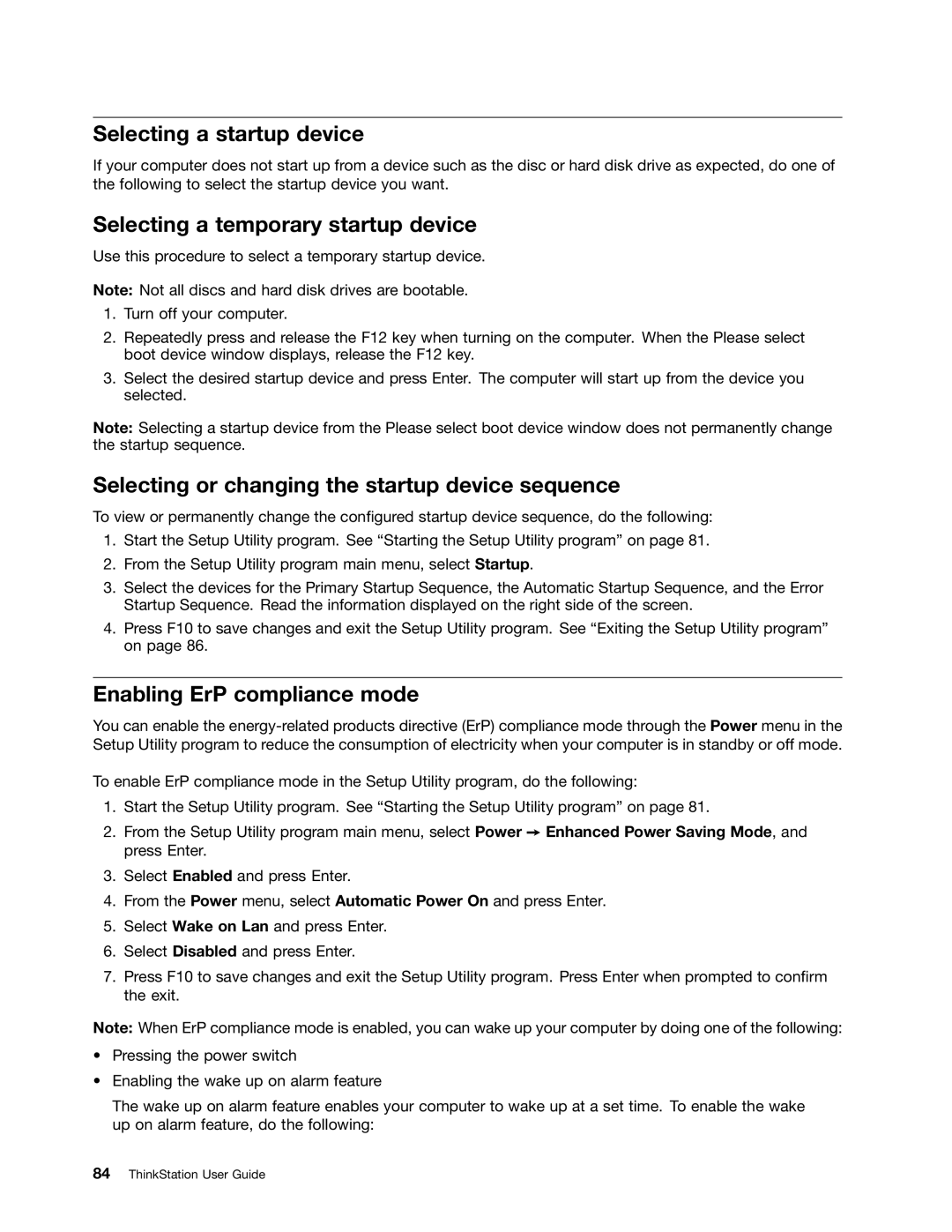 Selecting a startup device

If your computer does not start up from a device such as the disc or hard disk drive as expected, do one of the following to select the startup device you want.

Selecting a temporary startup device

Use this procedure to select a temporary startup device.

Note: Not all discs and hard disk drives are bootable.

1. Turn off your computer.
2. Repeatedly press and release the F12 key when turning on the computer. When the Please select boot device window displays, release the F12 key.
3. Select the desired startup device and press Enter. The computer will start up from the device you selected.

Note: Selecting a startup device from the Please select boot device window does not permanently change the startup sequence.

Selecting or changing the startup device sequence

To view or permanently change the configured startup device sequence, do the following:

1. Start the Setup Utility program. See “Starting the Setup Utility program” on page 81.
2. From the Setup Utility program main menu, select Startup.
3. Select the devices for the Primary Startup Sequence, the Automatic Startup Sequence, and the Error Startup Sequence. Read the information displayed on the right side of the screen.
4. Press F10 to save changes and exit the Setup Utility program. See “Exiting the Setup Utility program” on page 86.

Enabling ErP compliance mode

You can enable the energy-related products directive (ErP) compliance mode through the Power menu in the Setup Utility program to reduce the consumption of electricity when your computer is in standby or off mode.

To enable ErP compliance mode in the Setup Utility program, do the following:

1. Start the Setup Utility program. See “Starting the Setup Utility program” on page 81.
2. From the Setup Utility program main menu, select Power → Enhanced Power Saving Mode, and press Enter.
3. Select Enabled and press Enter.
4. From the Power menu, select Automatic Power On and press Enter.
5. Select Wake on Lan and press Enter.
6. Select Disabled and press Enter.
7. Press F10 to save changes and exit the Setup Utility program. Press Enter when prompted to confirm the exit.

Note: When ErP compliance mode is enabled, you can wake up your computer by doing one of the following:

• Pressing the power switch
• Enabling the wake up on alarm feature

The wake up on alarm feature enables your computer to wake up at a set time. To enable the wake up on alarm feature, do the following:

84 ThinkStation User Guide